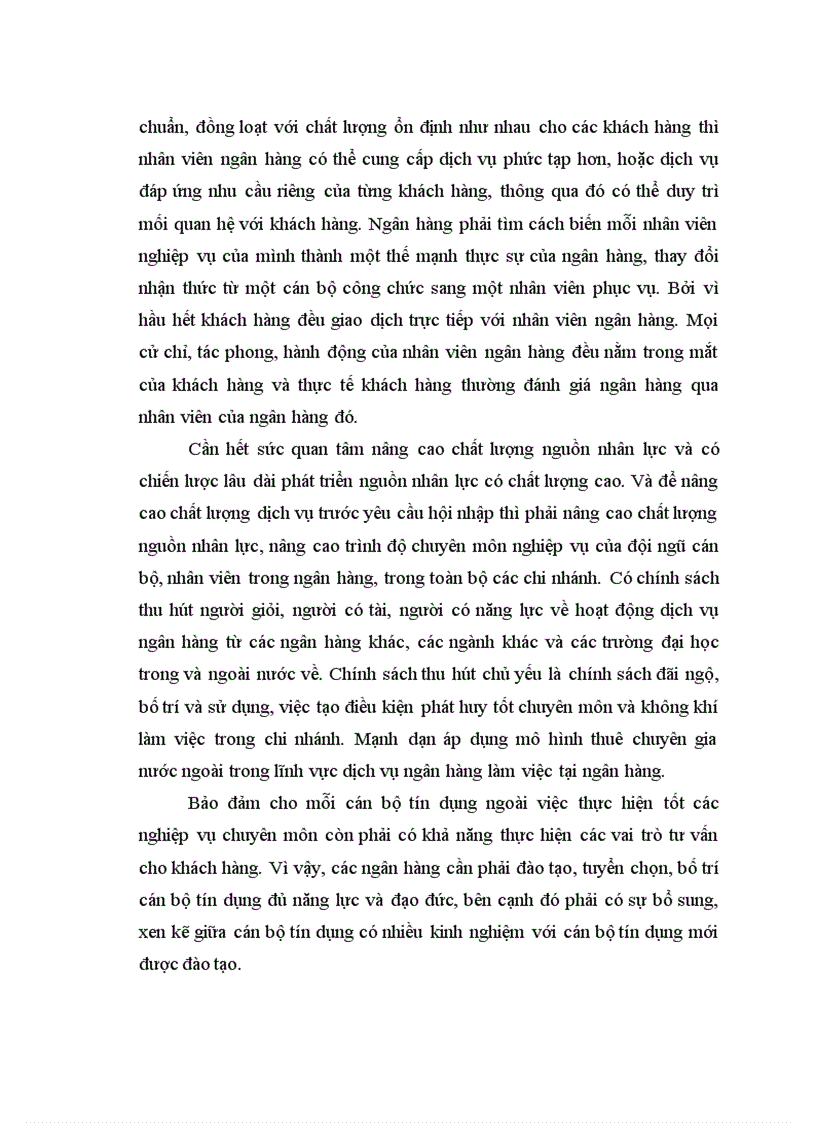 chuẩn, đồng loạt với chất lượng ổn định như nhau cho các khách hàng thì nhân viên ngân hàng có thể cung cấp dịch vụ phức tạp hơn, hoặc dịch vụ đáp ứng nhu cầu riêng của từng khách hàng, thông qua đó có thể duy trì mối quan hệ với khách hàng. Ngân hàng phải tìm cách biến mỗi nhân viên nghiệp vụ của mình thành một thế mạnh thực sự của ngân hàng, thay đổi nhận thức từ một cán bộ công chức sang một nhân viên phục vụ. Bởi vì hầu hết khách hàng đều giao dịch trực tiếp với nhân viên ngân hàng. Mọi cử chỉ, tác phong, hành động của nhân viên ngân hàng đều nằm trong mắt của khách hàng và thực tế khách hàng thường đánh giá ngân hàng qua nhân viên của ngân hàng đó.

Cần hết sức quan tâm nâng cao chất lượng nguồn nhân lực và có chiến lược lâu dài phát triển nguồn nhân lực có chất lượng cao. Và để nâng cao chất lượng dịch vụ trước yêu cầu hội nhập thì phải nâng cao chất lượng nguồn nhân lực, nâng cao trình độ chuyên môn nghiệp vụ của đội ngũ cán bộ, nhân viên trong ngân hàng, trong toàn bộ các chi nhánh. Có chính sách thu hút người giỏi, người có tài, người có năng lực về hoạt động dịch vụ ngân hàng từ các ngân hàng khác, các ngành khác và các trường đại học trong và ngoài nước về. Chính sách thu hút chủ yếu là chính sách đãi ngộ, bố trí và sử dụng, việc tạo điều kiện phát huy tốt chuyên môn và không khí làm việc trong chi nhánh. Mạnh dạn áp dụng mô hình thuê chuyên gia nước ngoài trong lĩnh vực dịch vụ ngân hàng làm việc tại ngân hàng.

Bảo đảm cho mỗi cán bộ tín dụng ngoài việc thực hiện tốt các nghiệp vụ chuyên môn còn phải có khả năng thực hiện các vai trò tư vấn cho khách hàng. Vì vậy, các ngân hàng cần phải đào tạo, tuyển chọn, bố trí cán bộ tín dụng đủ năng lực và đạo đức, bên cạnh đó phải có sự bổ sung, xen kẽ giữa cán bộ tín dụng có nhiều kinh nghiệm với cán bộ tín dụng mới được đào tạo.